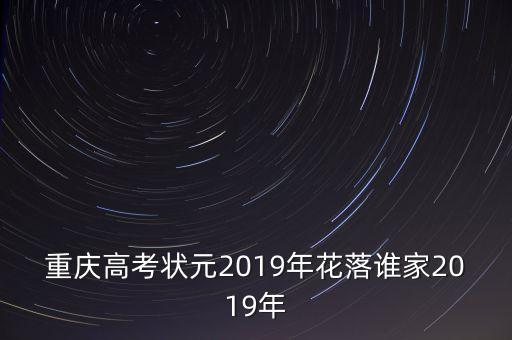 重庆高考状元2019年花落谁家2019年